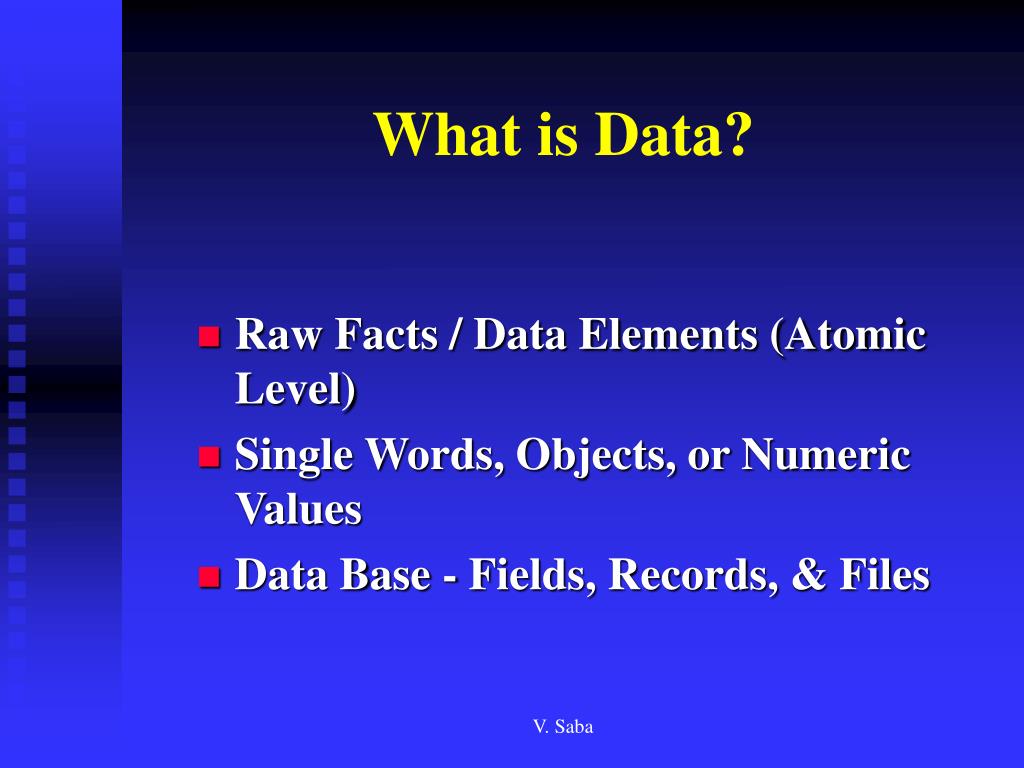 What is Data?

• Raw Facts / Data Elements (Atomic Level)
• Single Words, Objects, or Numeric Values
• Data Base - Fields, Records, & Files

V. Saba